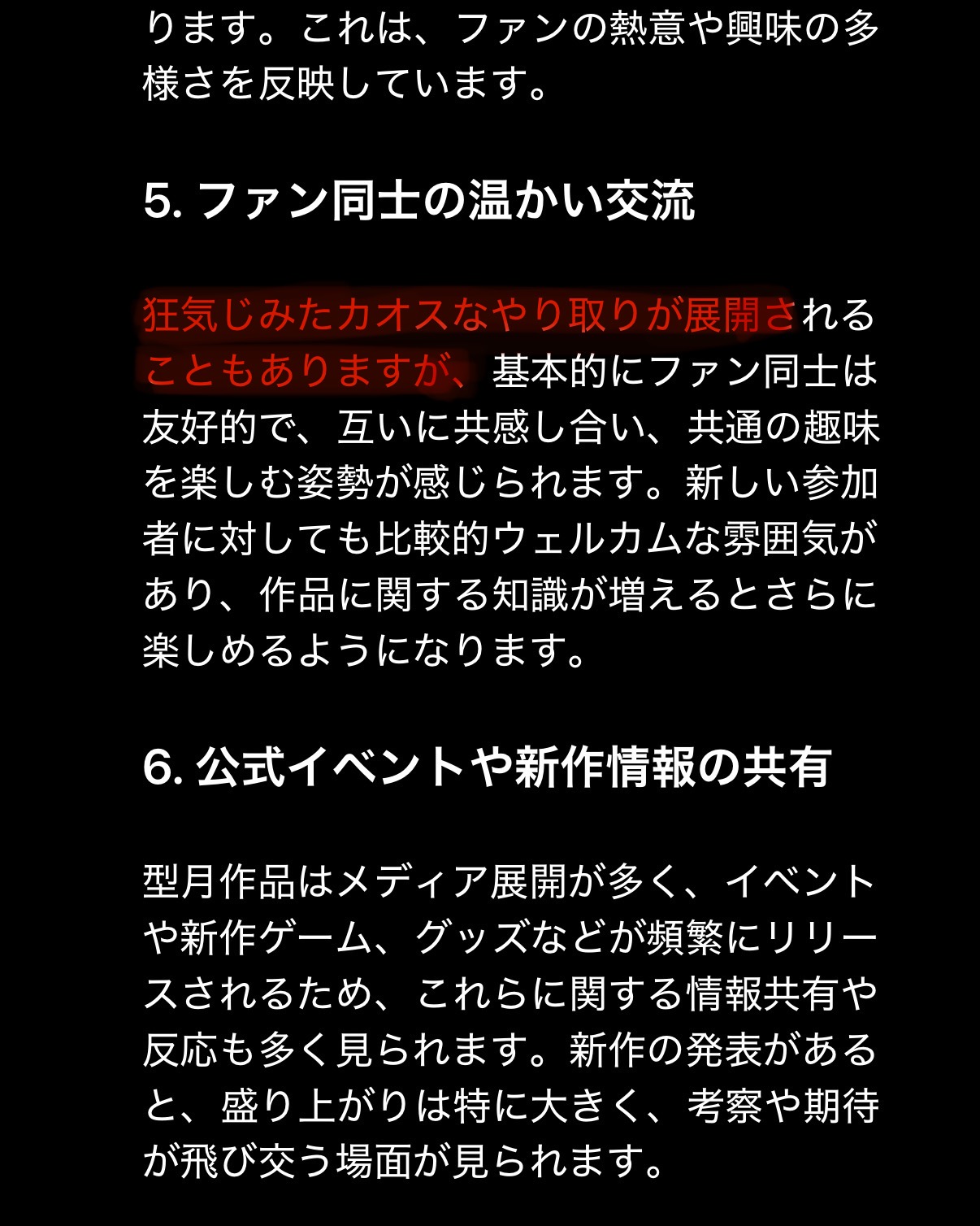 ります。これは、ファンの熱意や興味の多様さを反映しています。

5. ファン同士の温かい交流

狂気じみたカオスなやり取りが展開されることもありますが、基本的にファン同士は友好的で、互いに共感し合い、共通の趣味を楽しむ姿勢が感じられます。新しい参加者に対しても比較的ウェルカムな雰囲気があり、作品に関する知識が増えるとさらに楽しめるようになります。

6. 公式イベントや新作情報の共有

型月作品はメディア展開が多く、イベントや新作ゲーム、グッズなどが頻繁にリリースされるため、これらに関する情報共有や反応も多く見られます。新作の発表があると、盛り上がりは特に大きく、考察や期待が飛び交う場面が見られます。